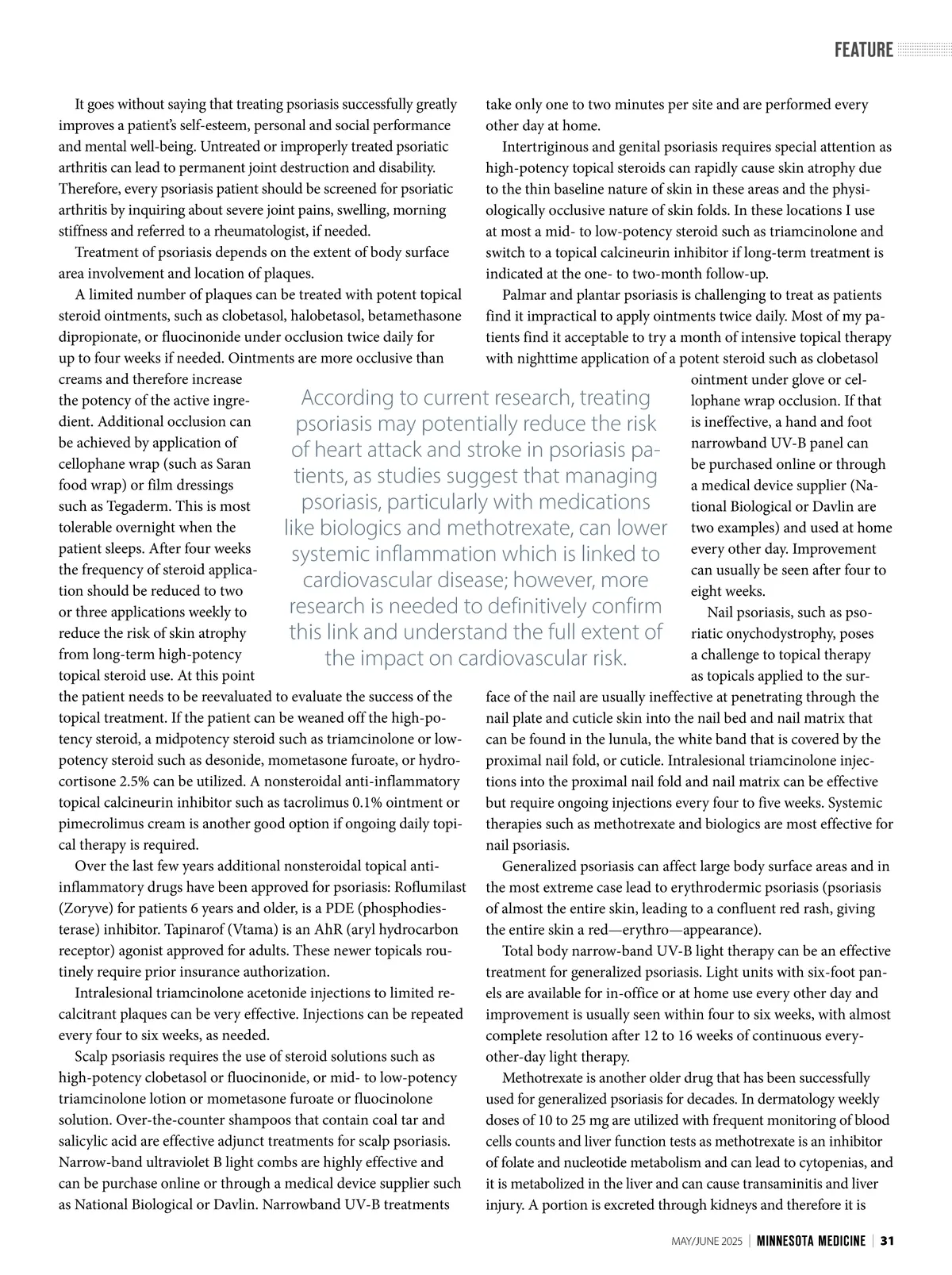 FEATURE

It goes without saying that treating psoriasis successfully greatly improves a patient's self-esteem, personal and social performance and mental well-being. Untreated or improperly treated psoriatic arthritis can lead to permanent joint destruction and disability. Therefore, every psoriasis patient should be screened for psoriatic arthritis by inquiring about severe joint pains, swelling, morning stiffness and referred to a rheumatologist, if needed.

Treatment of psoriasis depends on the extent of body surface area involvement and location of plaques.

A limited number of plaques can be treated with potent topical steroid ointments, such as clobetasol, halobetasol, betamethasone dipropionate, or fluocinonide under occlusion twice daily for up to four weeks if needed. Ointments are more occlusive than creams and therefore increase the potency of the active ingredient. Additional occlusion can be achieved by application of cellophane wrap (such as Saran food wrap) or film dressings such as Tegaderm. This is most tolerable overnight when the patient sleeps. After four weeks the frequency of steroid application should be reduced to two or three applications weekly to reduce the risk of skin atrophy from long-term high-potency topical steroid use. At this point the patient needs to be reevaluated to evaluate the success of the topical treatment. If the patient can be weaned off the high-potency steroid, a midpotency steroid such as triamcinolone or low-potency steroid such as desonide, mometasone furoate, or hydrocortisone 2.5% can be utilized. A nonsteroidal anti-inflammatory topical calcineurin inhibitor such as tacrolimus 0.1% ointment or pimecrolimus cream is another good option if ongoing daily topical therapy is required.

Over the last few years additional nonsteroidal topical anti-inflammatory drugs have been approved for psoriasis: Roflumilast (Zoryve) for patients 6 years and older, is a PDE (phosphodiesterase) inhibitor. Tapinarof (Vtama) is an AhR (aryl hydrocarbon receptor) agonist approved for adults. These newer topicals routinely require prior insurance authorization.

Intralesional triamcinolone acetonide injections to limited recalcitrant plaques can be very effective. Injections can be repeated every four to six weeks, as needed.

Scalp psoriasis requires the use of steroid solutions such as high-potency clobetasol or fluocinonide, or mid- to low-potency triamcinolone lotion or mometasone furoate or fluocinolone solution. Over-the-counter shampoos that contain coal tar and salicylic acid are effective adjunct treatments for scalp psoriasis. Narrow-band ultraviolet B light combs are highly effective and can be purchase online or through a medical device supplier such as National Biological or Davlin. Narrowband UV-B treatments take only one to two minutes per site and are performed every other day at home.

Intertriginous and genital psoriasis requires special attention as high-potency topical steroids can rapidly cause skin atrophy due to the thin baseline nature of skin in these areas and the physiologically occlusive nature of skin folds. In these locations I use at most a mid- to low-potency steroid such as triamcinolone and switch to a topical calcineurin inhibitor if long-term treatment is indicated at the one- to two-month follow-up.

Palmar and plantar psoriasis is challenging to treat as patients find it impractical to apply ointments twice daily. Most of my patients find it acceptable to try a month of intensive topical therapy with nighttime application of a potent steroid such as clobetasol ointment under glove or cellophane wrap occlusion. If that is ineffective, a hand and foot narrowband UV-B panel can be purchased online or through a medical device supplier (National Biological or Davlin are two examples) and used at home every other day. Improvement can usually be seen after four to eight weeks.

Nail psoriasis, such as psoriatic onychodystrophy, poses a challenge to topical therapy as topicals applied to the surface of the nail are usually ineffective at penetrating through the nail plate and cuticle skin into the nail bed and nail matrix that can be found in the lunula, the white band that is covered by the proximal nail fold, or cuticle. Intralesional triamcinolone injections into the proximal nail fold and nail matrix can be effective but require ongoing injections every four to five weeks. Systemic therapies such as methotrexate and biologics are most effective for nail psoriasis.

Generalized psoriasis can affect large body surface areas and in the most extreme case lead to erythrodermic psoriasis (psoriasis of almost the entire skin, leading to a confluent red rash, giving the entire skin a red—erythro—appearance).

Total body narrow-band UV-B light therapy can be an effective treatment for generalized psoriasis. Light units with six-foot panels are available for in-office or at home use every other day and improvement is usually seen within four to six weeks, with almost complete resolution after 12 to 16 weeks of continuous every-other-day light therapy.

Methotrexate is another older drug that has been successfully used for generalized psoriasis for decades. In dermatology weekly doses of 10 to 25 mg are utilized with frequent monitoring of blood cells counts and liver function tests as methotrexate is an inhibitor of folate and nucleotide metabolism and can lead to cytopenias, and it is metabolized in the liver and can cause transaminitis and liver injury. A portion is excreted through kidneys and therefore it is

According to current research, treating psoriasis may potentially reduce the risk of heart attack and stroke in psoriasis patients, as studies suggest that managing psoriasis, particularly with medications like biologics and methotrexate, can lower systemic inflammation which is linked to cardiovascular disease; however, more research is needed to definitively confirm this link and understand the full extent of the impact on cardiovascular risk.

MAY/JUNE 2025 | MINNESOTA MEDICINE | 31